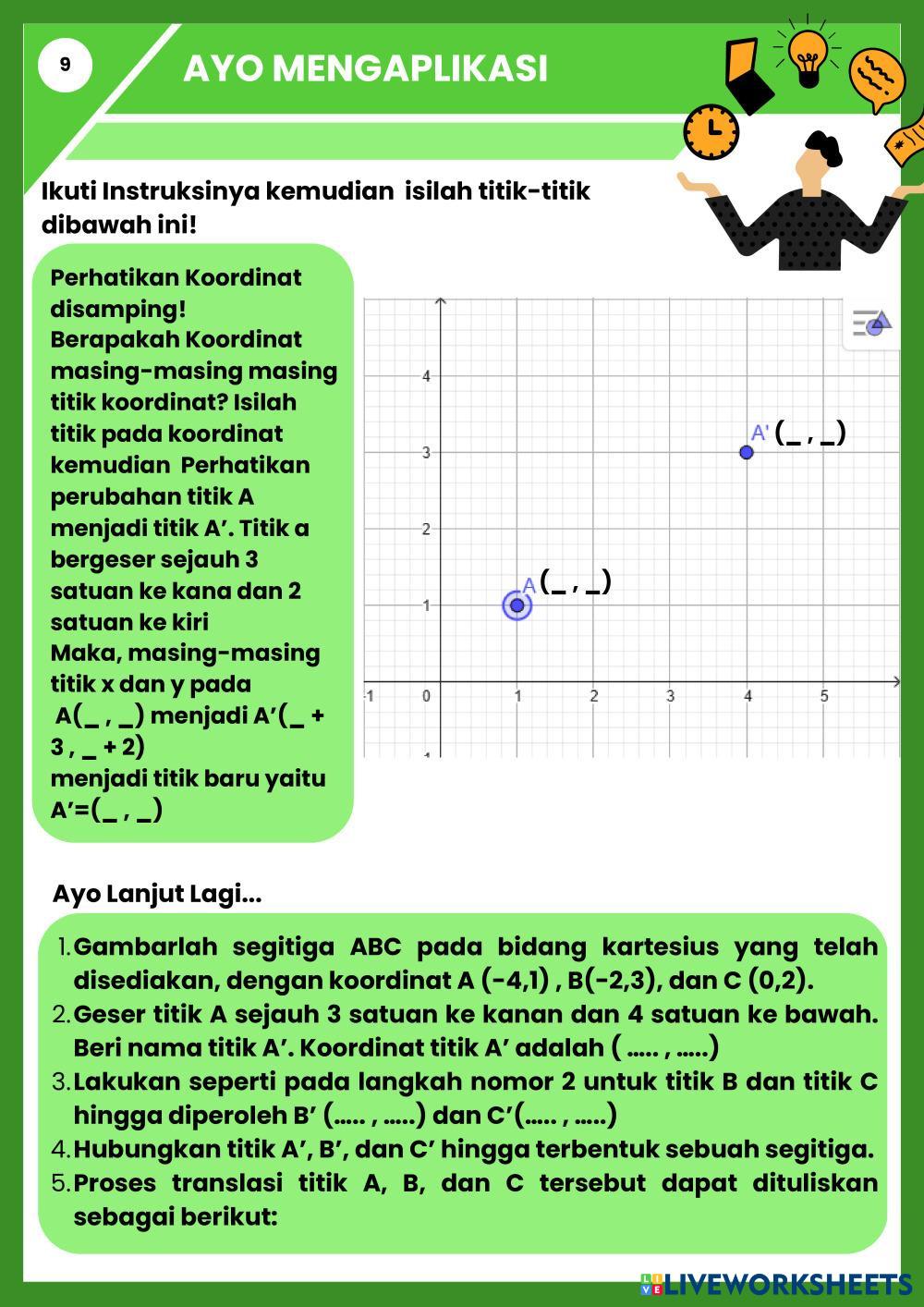 9

AYO MENGAPLIKASI

Ikuti Instruksinya kemudian isilah titik-titik dibawah ini!

Perhatikan Koordinat disamping!
Berapakah Koordinat masing-masing masing titik koordinat? Isilah titik pada koordinat kemudian Perhatikan perubahan titik A menjadi titik A'. Titik a bergeser sejauh 3 satuan ke kana dan 2 satuan ke kiri
Maka, masing-masing titik x dan y pada A(_ , _) menjadi A'(_ + 3 , _ + 2)
menjadi titik baru yaitu A'=(_ , _)

4
3
2
1
-1
0
1
2
3
4
5
-1
A' (_ , _)
A (_ , _)

Ayo Lanjut Lagi...

1. Gambarlah segitiga ABC pada bidang kartesius yang telah disediakan, dengan koordinat A (-4,1) , B(-2,3), dan C (0,2).
2. Geser titik A sejauh 3 satuan ke kanan dan 4 satuan ke bawah. Beri nama titik A'. Koordinat titik A' adalah ( ..... , .....)
3. Lakukan seperti pada langkah nomor 2 untuk titik B dan titik C hingga diperoleh B' (..... , .....) dan C'(..... , .....)
4. Hubungkan titik A', B', dan C' hingga terbentuk sebuah segitiga.
5. Proses translasi titik A, B, dan C tersebut dapat dituliskan sebagai berikut:

LIVEWORKSHEETS